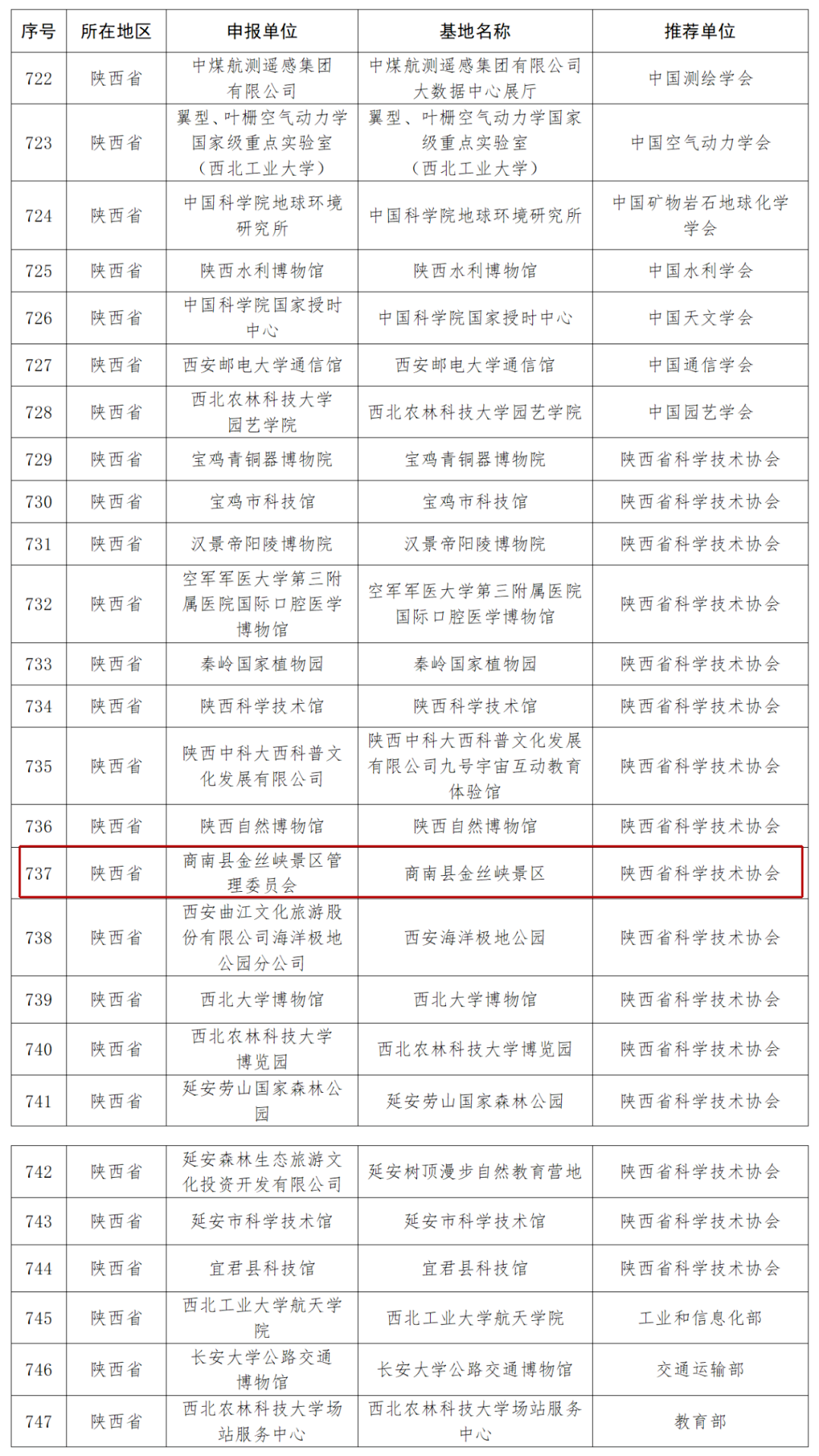 | 序号 | 所在地区 | 申报单位 | 基地名称 | 推荐单位 |
|---|---|---|---|---|
| 722 | 陕西省 | 中煤航测遥感集团有限公司 | 中煤航测遥感集团有限公司大数据中心展厅 | 中国测绘学会 |
| 723 | 陕西省 | 翼型、叶栅空气动力学国家级重点实验室（西北工业大学） | 翼型、叶栅空气动力学国家级重点实验室（西北工业大学） | 中国空气动力学会 |
| 724 | 陕西省 | 中国科学院地球环境研究所 | 中国科学院地球环境研究所 | 中国矿物岩石地球化学学会 |
| 725 | 陕西省 | 陕西水利博物馆 | 陕西水利博物馆 | 中国水利学会 |
| 726 | 陕西省 | 中国科学院国家授时中心 | 中国科学院国家授时中心 | 中国天文学会 |
| 727 | 陕西省 | 西安邮电大学通信馆 | 西安邮电大学通信馆 | 中国通信学会 |
| 728 | 陕西省 | 西北农林科技大学园艺学院 | 西北农林科技大学园艺学院 | 中国园艺学会 |
| 729 | 陕西省 | 宝鸡青铜器博物院 | 宝鸡青铜器博物院 | 陕西省科学技术协会 |
| 730 | 陕西省 | 宝鸡市科技馆 | 宝鸡市科技馆 | 陕西省科学技术协会 |
| 731 | 陕西省 | 汉景帝阳陵博物院 | 汉景帝阳陵博物院 | 陕西省科学技术协会 |
| 732 | 陕西省 | 空军军医大学第三附属医院国际口腔医学博物馆 | 空军军医大学第三附属医院国际口腔医学博物馆 | 陕西省科学技术协会 |
| 733 | 陕西省 | 秦岭国家植物园 | 秦岭国家植物园 | 陕西省科学技术协会 |
| 734 | 陕西省 | 陕西科学技术馆 | 陕西科学技术馆 | 陕西省科学技术协会 |
| 735 | 陕西省 | 陕西中科大西科普文化发展有限公司 | 陕西中科大西科普文化发展有限公司九号宇宙互动教育体验馆 | 陕西省科学技术协会 |
| 736 | 陕西省 | 陕西自然博物馆 | 陕西自然博物馆 | 陕西省科学技术协会 |
| 737 | 陕西省 | 商南县金丝峡景区管理委员会 | 商南县金丝峡景区 | 陕西省科学技术协会 |
| 738 | 陕西省 | 西安曲江文化旅游股份有限公司海洋极地公园分公司 | 西安海洋极地公园 | 陕西省科学技术协会 |
| 739 | 陕西省 | 西北大学博物馆 | 西北大学博物馆 | 陕西省科学技术协会 |
| 740 | 陕西省 | 西北农林科技大学博览园 | 西北农林科技大学博览园 | 陕西省科学技术协会 |
| 741 | 陕西省 | 延安劳山国家森林公园 | 延安劳山国家森林公园 | 陕西省科学技术协会 |
| 742 | 陕西省 | 延安森林生态旅游文化投资开发有限公司 | 延安树顶漫步自然教育营地 | 陕西省科学技术协会 |
| 743 | 陕西省 | 延安市科学技术馆 | 延安市科学技术馆 | 陕西省科学技术协会 |
| 744 | 陕西省 | 宜君县科技馆 | 宜君县科技馆 | 陕西省科学技术协会 |
| 745 | 陕西省 | 西北工业大学航天学院 | 西北工业大学航天学院 | 工业和信息化部 |
| 746 | 陕西省 | 长安大学公路交通博物馆 | 长安大学公路交通博物馆 | 交通运输部 |
| 747 | 陕西省 | 西北农林科技大学场站服务中心 | 西北农林科技大学场站服务中心 | 教育部 |